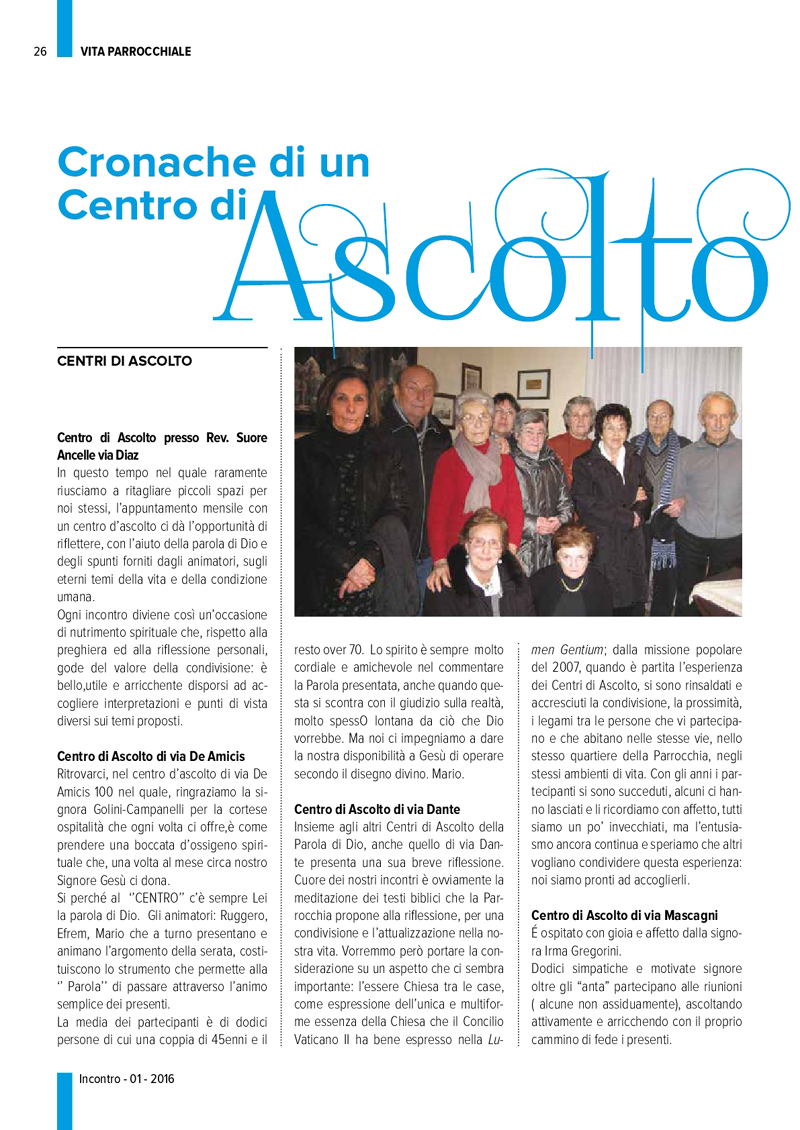 26 VITA PARROCCHIALE

Cronache di un Centro di Ascolto

CENTRI DI ASCOLTO

Centro di Ascolto presso Rev. Suore Ancelle via Diaz
In questo tempo nel quale raramente riusciamo a ritagliare piccoli spazi per noi stessi, l'appuntamento mensile con un centro d'ascolto ci dà l'opportunità di riflettere, con l'aiuto della parola di Dio e degli spunti forniti dagli animatori, sugli eterni temi della vita e della condizione umana.
Ogni incontro diviene così un'occasione di nutrimento spirituale che, rispetto alla preghiera ed alla riflessione personali, gode del valore della condivisione: è bello,utile e arricchente disporsi ad accogliere interpretazioni e punti di vista diversi sui temi proposti.

Centro di Ascolto di via De Amicis
Ritrovarci, nel centro d'ascolto di via De Amicis 100 nel quale, ringraziamo la signora Golini-Campanelli per la cortese ospitalità che ogni volta ci offre,è come prendere una boccata d'ossigeno spirituale che, una volta al mese circa nostro Signore Gesù ci dona.
Si perché al "CENTRO" c'è sempre Lei la parola di Dio. Gli animatori: Ruggero, Efrem, Mario che a turno presentano e animano l'argomento della serata, costituiscono lo strumento che permette alla " Parola" di passare attraverso l'animo semplice dei presenti.
La media dei partecipanti è di dodici persone di cui una coppia di 45enni e il resto over 70. Lo spirito è sempre molto cordiale e amichevole nel commentare la Parola presentata, anche quando questa si scontra con il giudizio sulla realtà, molto spessO lontana da ciò che Dio vorrebbe. Ma noi ci impegniamo a dare la nostra disponibilità a Gesù di operare secondo il disegno divino. Mario.

Centro di Ascolto di via Dante
Insieme agli altri Centri di Ascolto della Parola di Dio, anche quello di via Dante presenta una sua breve riflessione. Cuore dei nostri incontri è ovviamente la meditazione dei testi biblici che la Parrocchia propone alla riflessione, per una condivisione e l'attualizzazione nella nostra vita. Vorremmo però portare la considerazione su un aspetto che ci sembra importante: l'essere Chiesa tra le case, come espressione dell'unica e multiforme essenza della Chiesa che il Concilio Vaticano II ha bene espresso nella Lumen Gentium; dalla missione popolare del 2007, quando è partita l'esperienza dei Centri di Ascolto, si sono rinsaldati e accresciuti la condivisione, la prossimità, i legami tra le persone che vi partecipano e che abitano nelle stesse vie, nello stesso quartiere della Parrocchia, negli stessi ambienti di vita. Con gli anni i partecipanti si sono succeduti, alcuni ci hanno lasciati e li ricordiamo con affetto, tutti siamo un po' invecchiati, ma l'entusiasmo ancora continua e speriamo che altri vogliano condividere questa esperienza: noi siamo pronti ad accoglierli.

Centro di Ascolto di via Mascagni
É ospitato con gioia e affetto dalla signora Irma Gregorini.
Dodici simpatiche e motivate signore oltre gli "anta" partecipano alle riunioni ( alcune non assiduamente), ascoltando attivamente e arricchendo con il proprio cammino di fede i presenti.

Incontro - 01 - 2016